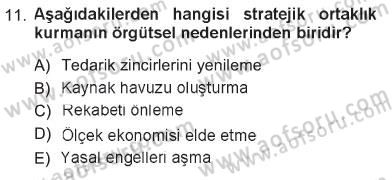 11. Aşağıdakilerden hangisi stratejik ortaklık kurmanın örgütsel nedenlerinden biridir?

A) Tedarik zincirlerini yenileme
B) Kaynak havuzu oluşturma
C) Rekabeti önleme
D) Ölçek ekonomisi elde etme
E) Yasal engelleri aşma

www.aofsoru.com